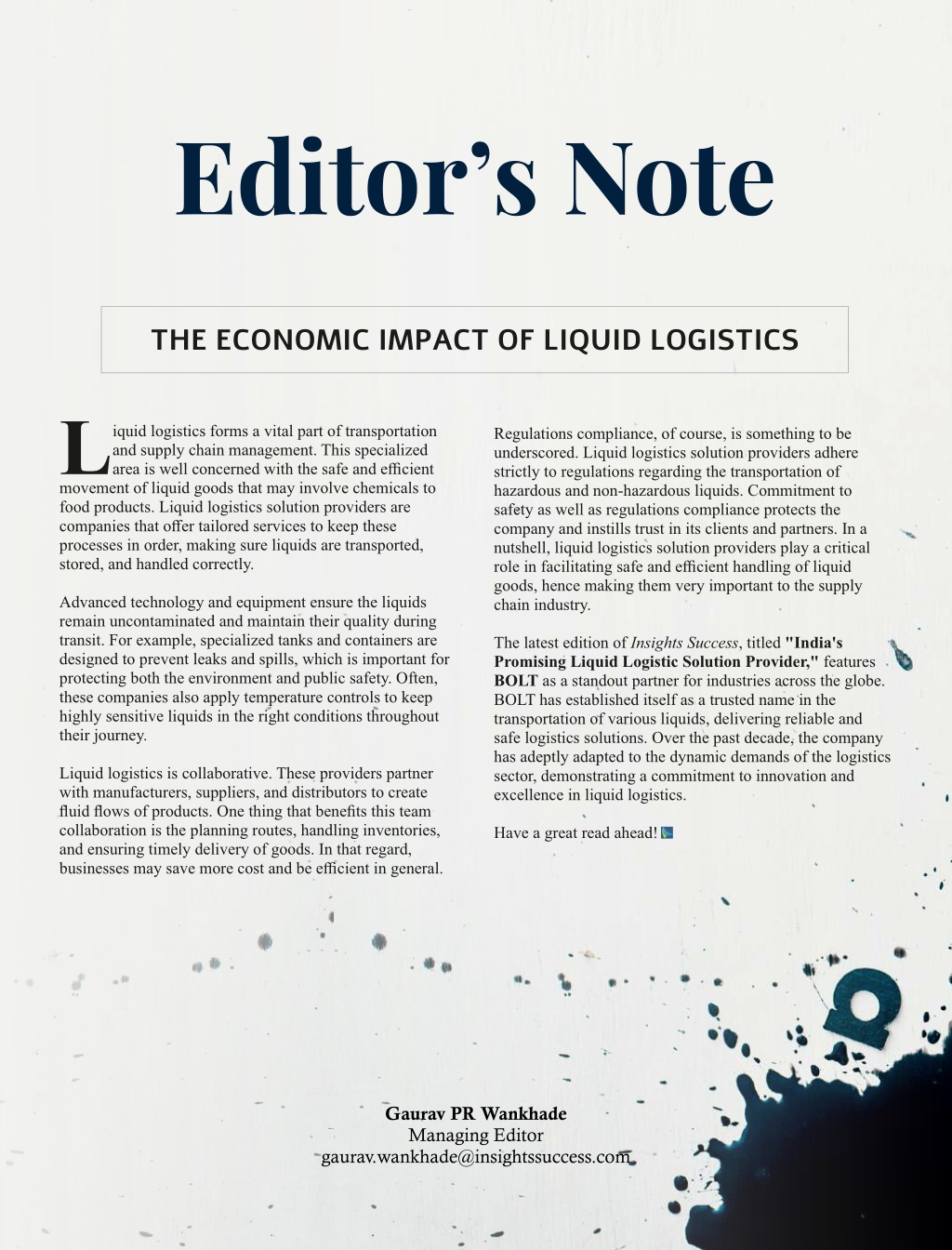 Editor's Note

THE ECONOMIC IMPACT OF LIQUID LOGISTICS

Liquid logistics forms a vital part of transportation and supply chain management. This specialized area is well concerned with the safe and efficient movement of liquid goods that may involve chemicals to food products. Liquid logistics solution providers are companies that offer tailored services to keep these processes in order, making sure liquids are transported, stored, and handled correctly.

Advanced technology and equipment ensure the liquids remain uncontaminated and maintain their quality during transit. For example, specialized tanks and containers are designed to prevent leaks and spills, which is important for protecting both the environment and public safety. Often, these companies also apply temperature controls to keep highly sensitive liquids in the right conditions throughout their journey.

Liquid logistics is collaborative. These providers partner with manufacturers, suppliers, and distributors to create fluid flows of products. One thing that benefits this team collaboration is the planning routes, handling inventories, and ensuring timely delivery of goods. In that regard, businesses may save more cost and be efficient in general.

Regulations compliance, of course, is something to be underscored. Liquid logistics solution providers adhere strictly to regulations regarding the transportation of hazardous and non-hazardous liquids. Commitment to safety as well as regulations compliance protects the company and instills trust in its clients and partners. In a nutshell, liquid logistics solution providers play a critical role in facilitating safe and efficient handling of liquid goods, hence making them very important to the supply chain industry.

The latest edition of Insights Success, titled "India's Promising Liquid Logistic Solution Provider," features BOLT as a standout partner for industries across the globe. BOLT has established itself as a trusted name in the transportation of various liquids, delivering reliable and safe logistics solutions. Over the past decade, the company has adeptly adapted to the dynamic demands of the logistics sector, demonstrating a commitment to innovation and excellence in liquid logistics.

Have a great read ahead!

Gaurav PR Wankhade
Managing Editor
gaurav.wankhade@insightssuccess.com